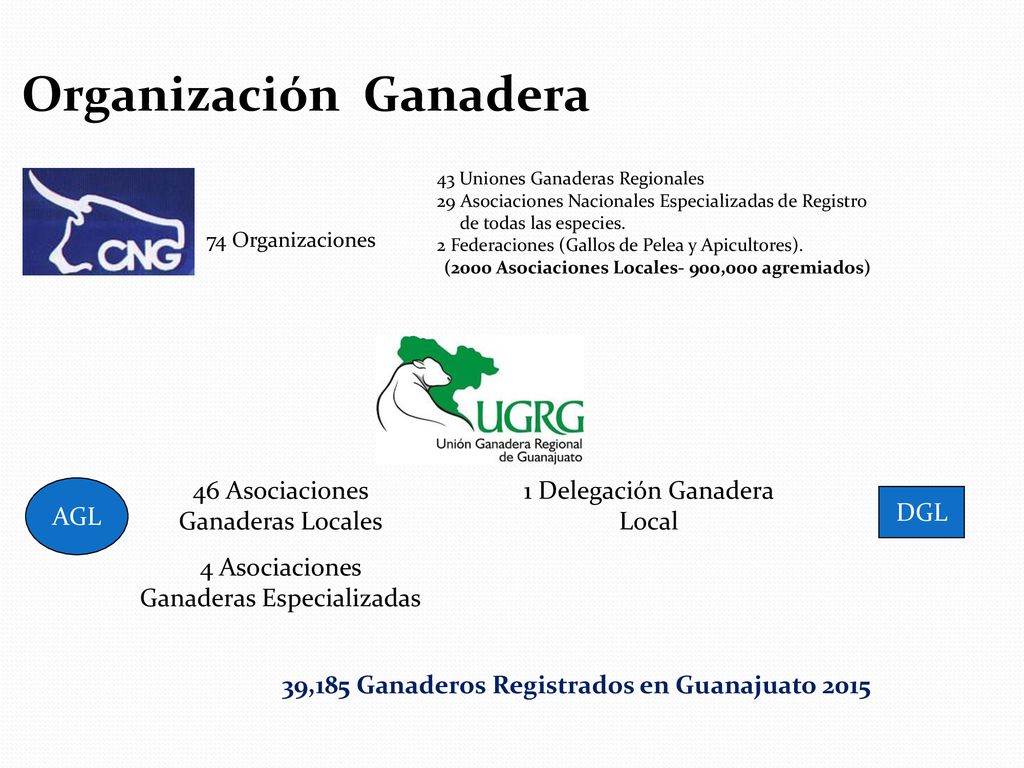 Organización Ganadera

CNG

74 Organizaciones

43 Uniones Ganaderas Regionales
29 Asociaciones Nacionales Especializadas de Registro de todas las especies.
2 Federaciones (Gallos de Pelea y Apicultores).
(2000 Asociaciones Locales- 900,000 agremiados)

UGRG
Unión Ganadera Regional de Guanajuato

AGL

46 Asociaciones Ganaderas Locales

4 Asociaciones Ganaderas Especializadas

1 Delegación Ganadera Local

DGL

39,185 Ganaderos Registrados en Guanajuato 2015